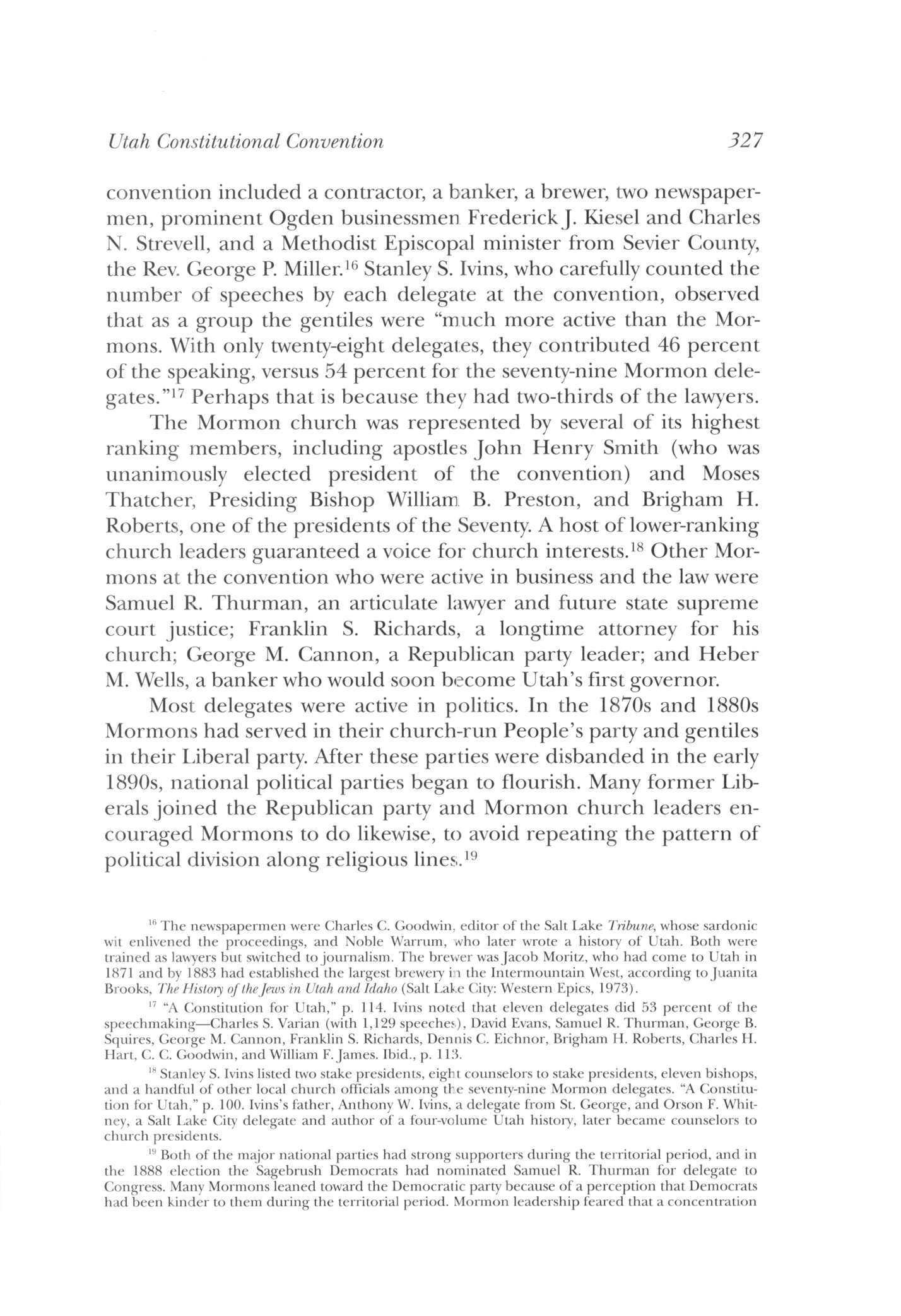 Utah Constitutional Convention 327

convention included a contractor, a banker, a brewer, two newspapermen, prominent Ogden businessmen Frederick J. Kiesel and Charles N. Strevell, and a Methodist Episcopal minister from Sevier County, the Rev. George P. Miller.$^{16}$ Stanley S. Ivins, who carefully counted the number of speeches by each delegate at the convention, observed that as a group the gentiles were "much more active than the Mormons. With only twenty-eight delegates, they contributed 46 percent of the speaking, versus 54 percent for the seventy-nine Mormon delegates."$^{17}$ Perhaps that is because they had two-thirds of the lawyers.

The Mormon church was represented by several of its highest ranking members, including apostles John Henry Smith (who was unanimously elected president of the convention) and Moses Thatcher, Presiding Bishop William B. Preston, and Brigham H. Roberts, one of the presidents of the Seventy. A host of lower-ranking church leaders guaranteed a voice for church interests.$^{18}$ Other Mormons at the convention who were active in business and the law were Samuel R. Thurman, an articulate lawyer and future state supreme court justice; Franklin S. Richards, a longtime attorney for his church; George M. Cannon, a Republican party leader; and Heber M. Wells, a banker who would soon become Utah's first governor.

Most delegates were active in politics. In the 1870s and 1880s Mormons had served in their church-run People's party and gentiles in their Liberal party. After these parties were disbanded in the early 1890s, national political parties began to flourish. Many former Liberals joined the Republican party and Mormon church leaders encouraged Mormons to do likewise, to avoid repeating the pattern of political division along religious lines.$^{19}$

$^{16}$ The newspapermen were Charles C. Goodwin, editor of the Salt Lake Tribune, whose sardonic wit enlivened the proceedings, and Noble Warrum, who later wrote a history of Utah. Both were trained as lawyers but switched to journalism. The brewer was Jacob Moritz, who had come to Utah in 1871 and by 1883 had established the largest brewery in the Intermountain West, according to Juanita Brooks, The History of the Jews in Utah and Idaho (Salt Lake City: Western Epics, 1973).

$^{17}$ "A Constitution for Utah," p. 114. Ivins noted that eleven delegates did 53 percent of the speechmaking—Charles S. Varian (with 1,129 speeches), David Evans, Samuel R. Thurman, George B. Squires, George M. Cannon, Franklin S. Richards, Dennis C. Eichnor, Brigham H. Roberts, Charles H. Hart, C. C. Goodwin, and William F. James. Ibid., p. 113.

$^{18}$ Stanley S. Ivins listed two stake presidents, eight counselors to stake presidents, eleven bishops, and a handful of other local church officials among the seventy-nine Mormon delegates. "A Constitution for Utah," p. 100. Ivins's father, Anthony W. Ivins, a delegate from St. George, and Orson F. Whitney, a Salt Lake City delegate and author of a four-volume Utah history, later became counselors to church presidents.

$^{19}$ Both of the major national parties had strong supporters during the territorial period, and in the 1888 election the Sagebrush Democrats had nominated Samuel R. Thurman for delegate to Congress. Many Mormons leaned toward the Democratic party because of a perception that Democrats had been kinder to them during the territorial period. Mormon leadership feared that a concentration